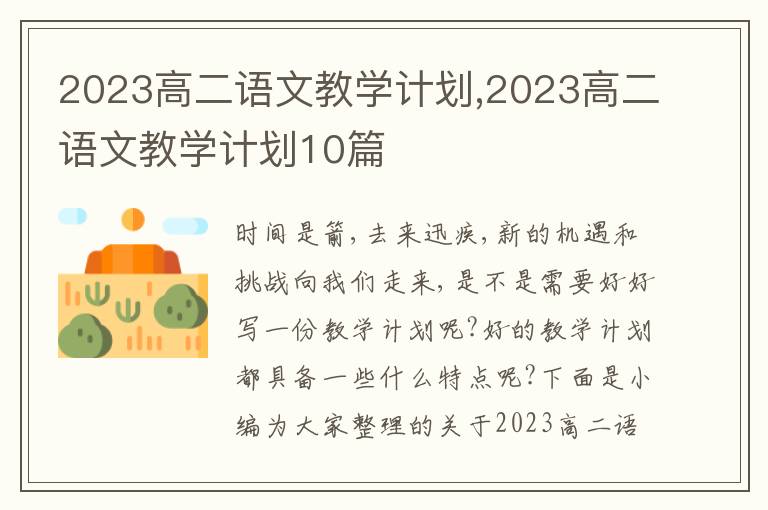 2023高二语文教学计划,2023高二语文教学计划10篇

时间是箭，去来迅疾，新的机遇和挑战向我们走来，是不是需要好好写一份教学计划呢？好的教学计划都具备一些什么特点呢？下面是小编为大家整理的关于2023高二语